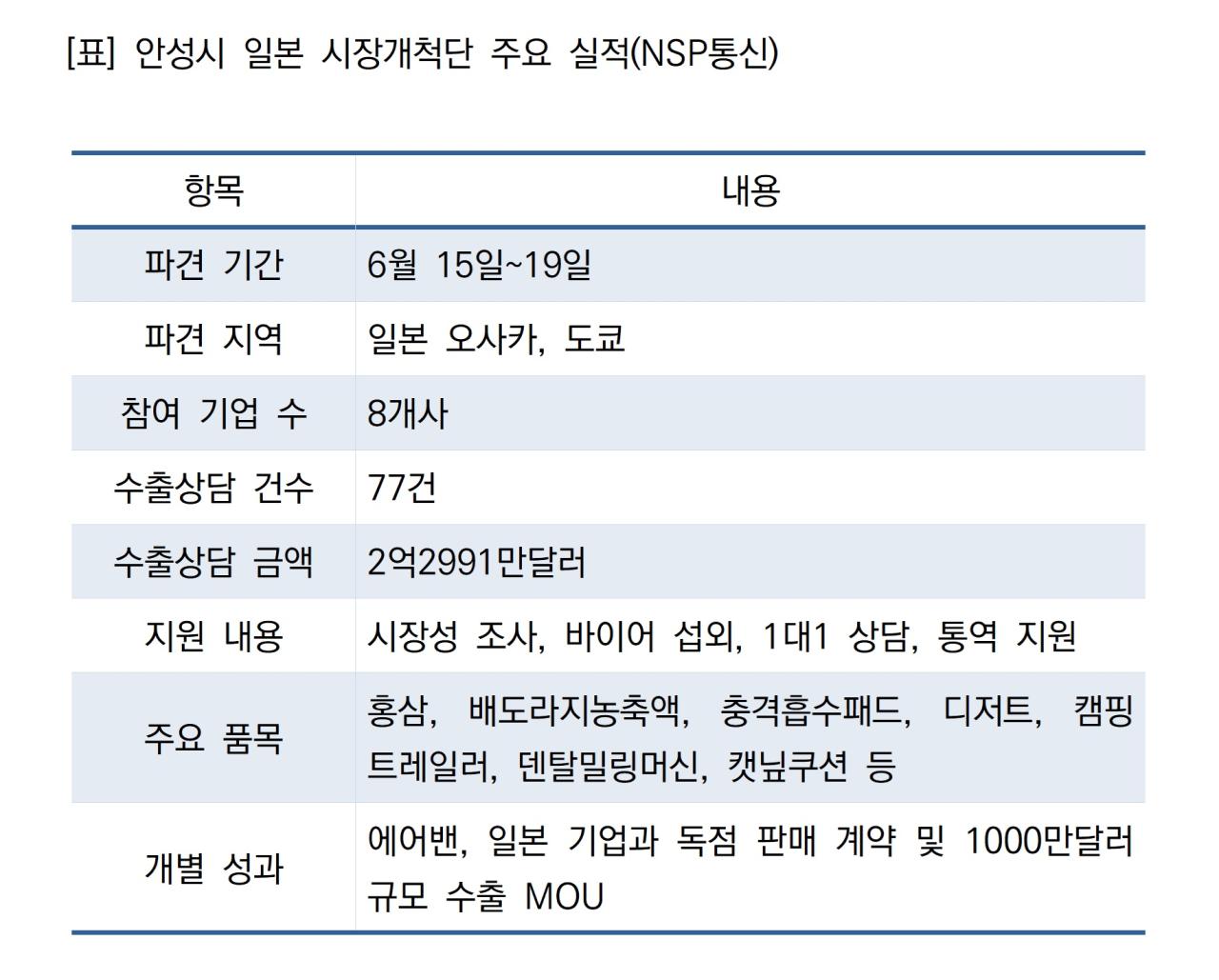 [표] 안성시 일본 시장개척단 주요 실적(NSP통신)

| 항목 | 내용 |
|---|---|
| 파견 기간 | 6월 15일~19일 |
| 파견 지역 | 일본 오사카, 도쿄 |
| 참여 기업 수 | 8개사 |
| 수출상담 건수 | 77건 |
| 수출상담 금액 | 2억2991만달러 |
| 지원 내용 | 시장성 조사, 바이어 섭외, 1대1 상담, 통역 지원 |
| 주요 품목 | 홍삼, 배도라지농축액, 충격흡수패드, 디저트, 캠핑 트레일러, 덴탈밀링머신, 캣닢쿠션 등 |
| 개별 성과 | 에어밴, 일본 기업과 독점 판매 계약 및 1000만달러 규모 수출 MOU |